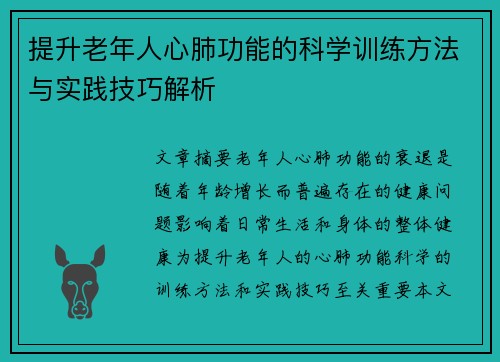 提升老年人心肺功能的科学训练方法与实践技巧解析

文章摘要老年人心肺功能的衰退是随着年龄增长而普遍存在的健康问题影响着日常生活和身体的整体健康为提升老年人的心肺功能科学的训练方法和实践技巧至关重要本文